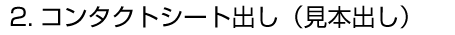 2. コンタクトシート出し（見本出し）